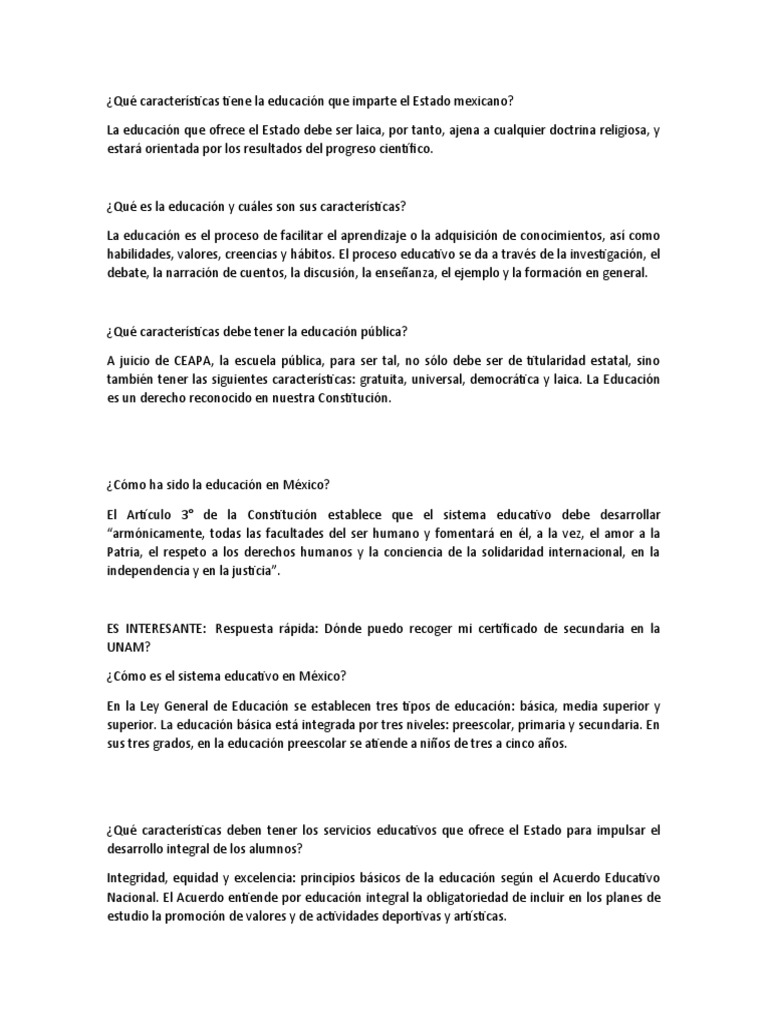 ¿Qué características tiene la educación que imparte el Estado mexicano?

La educación que ofrece el Estado debe ser laica, por tanto, ajena a cualquier doctrina religiosa, y estará orientada por los resultados del progreso científico.

¿Qué es la educación y cuáles son sus características?

La educación es el proceso de facilitar el aprendizaje o la adquisición de conocimientos, así como habilidades, valores, creencias y hábitos. El proceso educativo se da a través de la investigación, el debate, la narración de cuentos, la discusión, la enseñanza, el ejemplo y la formación en general.

¿Qué características debe tener la educación pública?

A juicio de CEAPA, la escuela pública, para ser tal, no sólo debe ser de titularidad estatal, sino también tener las siguientes características: gratuita, universal, democrática y laica. La Educación es un derecho reconocido en nuestra Constitución.

¿Cómo ha sido la educación en México?

El Artículo 3° de la Constitución establece que el sistema educativo debe desarrollar "armónicamente, todas las facultades del ser humano y fomentará en él, a la vez, el amor a la Patria, el respeto a los derechos humanos y la conciencia de la solidaridad internacional, en la independencia y en la justicia".

ES INTERESANTE: Respuesta rápida: Dónde puedo recoger mi certificado de secundaria en la UNAM?

¿Cómo es el sistema educativo en México?

En la Ley General de Educación se establecen tres tipos de educación: básica, media superior y superior. La educación básica está integrada por tres niveles: preescolar, primaria y secundaria. En sus tres grados, en la educación preescolar se atiende a niños de tres a cinco años.

¿Qué características deben tener los servicios educativos que ofrece el Estado para impulsar el desarrollo integral de los alumnos?

Integridad, equidad y excelencia: principios básicos de la educación según el Acuerdo Educativo Nacional. El Acuerdo entiende por educación integral la obligatoriedad de incluir en los planes de estudio la promoción de valores y de actividades deportivas y artísticas.